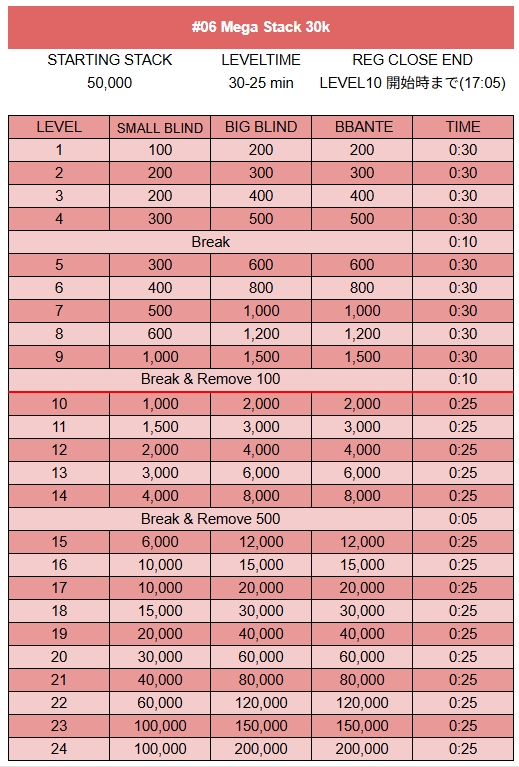 #06 Mega Stack 30k

| STARTING STACK | LEVELTIME | REG CLOSE END |
|---|---|---|
| 50,000 | 30-25 min | LEVEL10 開始時まで(17:05) |

| LEVEL | SMALL BLIND | BIG BLIND | BBANTE | TIME |
|---|---|---|---|---|
| 1 | 100 | 200 | 200 | 0:30 |
| 2 | 200 | 300 | 300 | 0:30 |
| 3 | 200 | 400 | 400 | 0:30 |
| 4 | 300 | 500 | 500 | 0:30 |
| Break | | | | 0:10 |
| 5 | 300 | 600 | 600 | 0:30 |
| 6 | 400 | 800 | 800 | 0:30 |
| 7 | 500 | 1,000 | 1,000 | 0:30 |
| 8 | 600 | 1,200 | 1,200 | 0:30 |
| 9 | 1,000 | 1,500 | 1,500 | 0:30 |
| Break & Remove 100 | | | | 0:10 |
| 10 | 1,000 | 2,000 | 2,000 | 0:25 |
| 11 | 1,500 | 3,000 | 3,000 | 0:25 |
| 12 | 2,000 | 4,000 | 4,000 | 0:25 |
| 13 | 3,000 | 6,000 | 6,000 | 0:25 |
| 14 | 4,000 | 8,000 | 8,000 | 0:25 |
| Break & Remove 500 | | | | 0:05 |
| 15 | 6,000 | 12,000 | 12,000 | 0:25 |
| 16 | 10,000 | 15,000 | 15,000 | 0:25 |
| 17 | 10,000 | 20,000 | 20,000 | 0:25 |
| 18 | 15,000 | 30,000 | 30,000 | 0:25 |
| 19 | 20,000 | 40,000 | 40,000 | 0:25 |
| 20 | 30,000 | 60,000 | 60,000 | 0:25 |
| 21 | 40,000 | 80,000 | 80,000 | 0:25 |
| 22 | 60,000 | 120,000 | 120,000 | 0:25 |
| 23 | 100,000 | 150,000 | 150,000 | 0:25 |
| 24 | 100,000 | 200,000 | 200,000 | 0:25 |